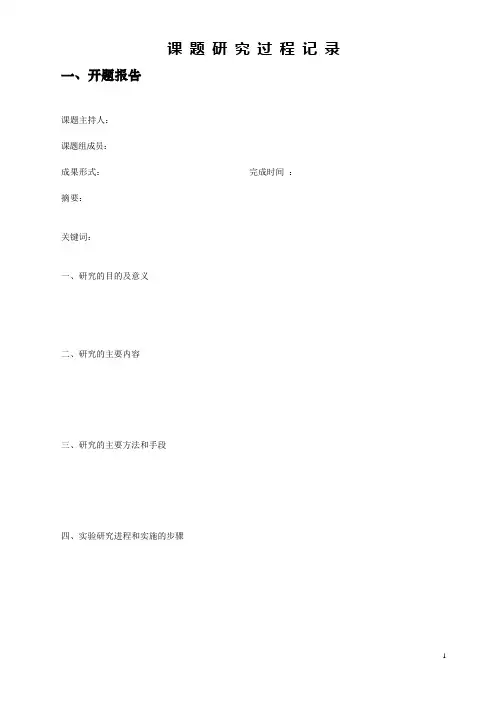 课 题 研 究 过 程 记 录

一、开题报告

课题主持人：

课题组成员：

成果形式：　　　　　　　　　　　　完成时间 ：

摘要：

关键词：

一、研究的目的及意义

二、研究的主要内容

三、研究的主要方法和手段

四、实验研究进程和实施的步骤

1